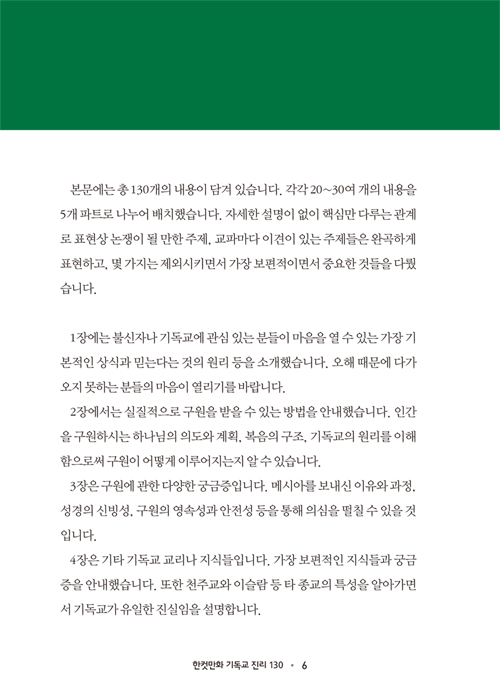 본문에는 총 130개의 내용이 담겨 있습니다. 각각 20~30여 개의 내용을 5개 파트로 나누어 배치했습니다. 자세한 설명이 없이 핵심만 다루는 관계로 표현상 논쟁이 될 만한 주제, 교파마다 이견이 있는 주제들은 완곡하게 표현하고, 몇 가지는 제외시키면서 가장 보편적이면서 중요한 것들을 다뤘습니다.

1장에는 불신자나 기독교에 관심 있는 분들이 마음을 열 수 있는 가장 기본적인 상식과 믿는다는 것의 원리 등을 소개했습니다. 오해 때문에 다가오지 못하는 분들의 마음이 열리기를 바랍니다.

2장에서는 실질적으로 구원을 받을 수 있는 방법을 안내했습니다. 인간을 구원하시는 하나님의 의도와 계획, 복음의 구조, 기독교의 원리를 이해함으로써 구원이 어떻게 이루어지는지 알 수 있습니다.

3장은 구원에 관한 다양한 궁금증입니다. 메시아를 보내신 이유와 과정, 성경의 신빙성, 구원의 영속성과 안전성 등을 통해 의심을 떨칠 수 있을 것입니다.

4장은 기타 기독교 교리나 지식들입니다. 가장 보편적인 지식들과 궁금증을 안내했습니다. 또한 천주교와 이슬람 등 타 종교의 특성을 알아가면서 기독교가 유일한 진실임을 설명합니다.

한컷만화 기독교 진리 130 • 6